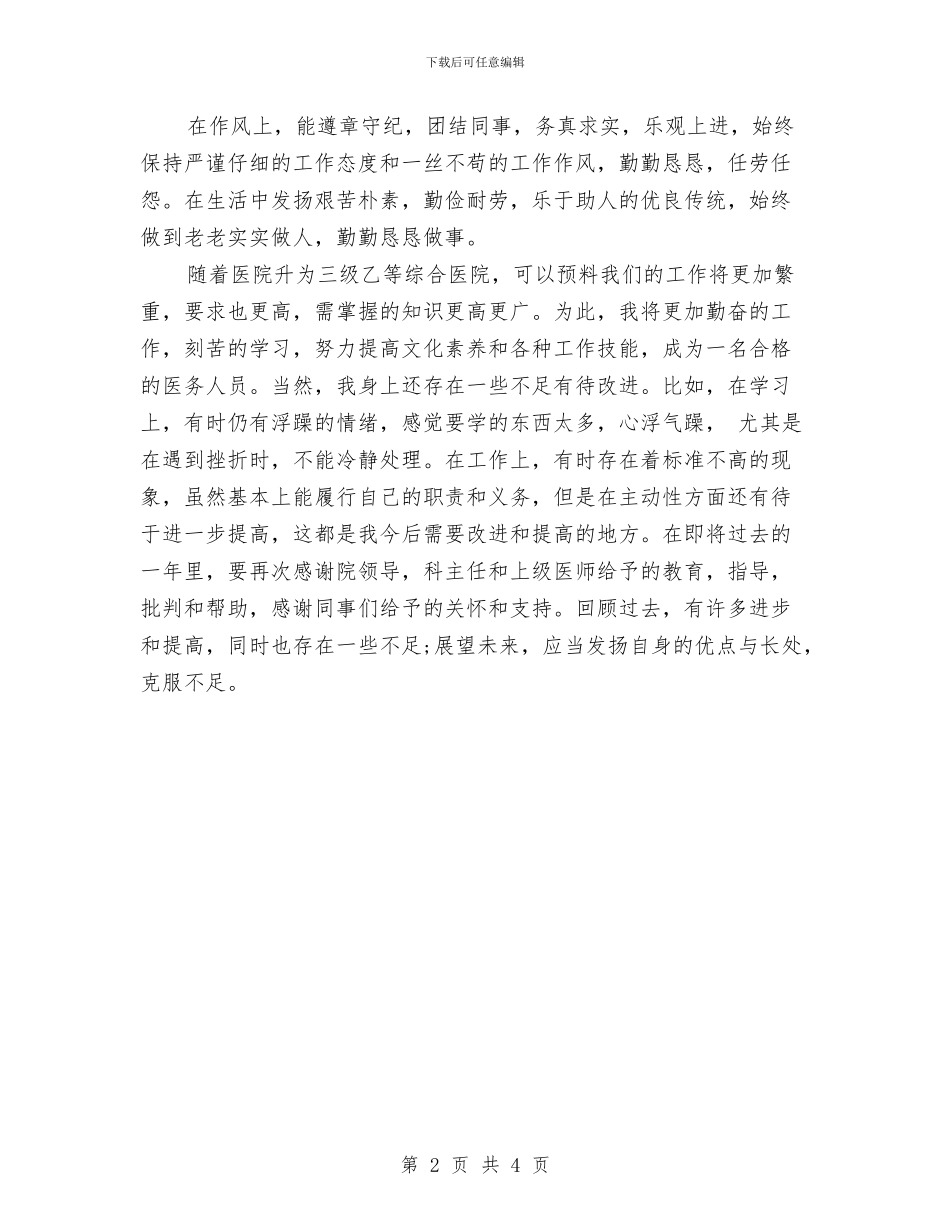 下载后可任意编辑

在作风上，能遵章守纪，团结同事，务真求实，乐观上进，始终保持严谨仔细的工作态度和一丝不苟的工作作风，勤勤恳恳，任劳任怨。在生活中发扬艰苦朴素，勤俭耐劳，乐于助人的优良传统，始终做到老老实实做人，勤勤恳恳做事。

随着医院升为三级乙等综合医院，可以预料我们的工作将更加繁重，要求也更高，需掌握的知识更高更广。为此，我将更加勤奋的工作，刻苦的学习，努力提高文化素养和各种工作技能，成为一名合格的医务人员。当然，我身上还存在一些不足有待改进。比如，在学习上，有时仍有浮躁的情绪，感觉要学的东西太多，心浮气躁， 尤其是在遇到挫折时，不能冷静处理。在工作上，有时存在着标准不高的现象，虽然基本上能履行自己的职责和义务，但是在主动性方面还有待于进一步提高，这都是我今后需要改进和提高的地方。在即将过去的一年里，要再次感谢院领导，科主任和上级医师给予的教育，指导，批判和帮助，感谢同事们给予的关怀和支持。回顾过去，有许多进步和提高，同时也存在一些不足;展望未来，应当发扬自身的优点与长处，克服不足。

第 2 页 共 4 页